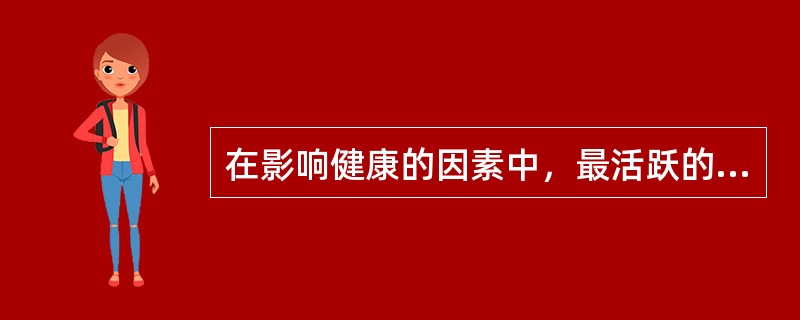 在影响健康的因素中，最活跃的...